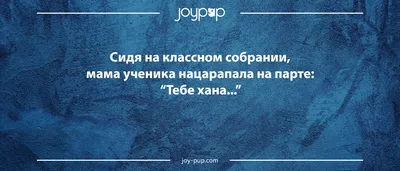 joypup

Сидя на классном собрании, мама ученика нацарапала на парте: “Тебе хана...”

joy-pup.com